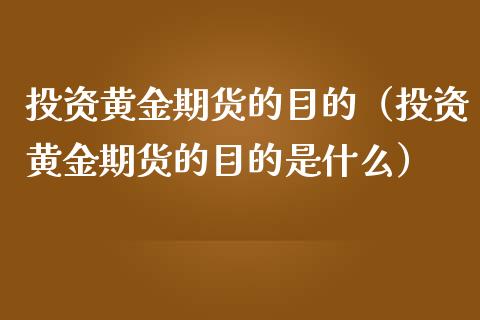 投资黄金期货的目的（投资黄金期货的目的是什么）